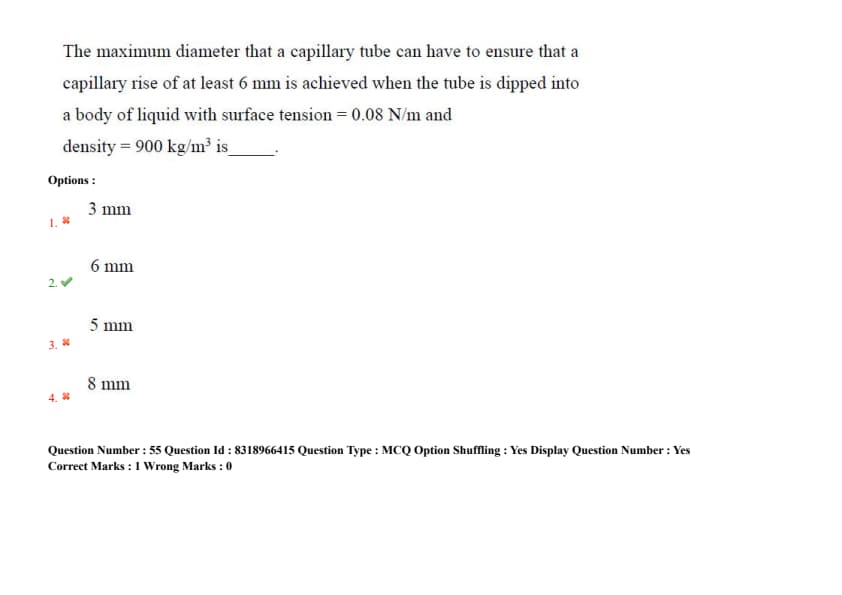 The maximum diameter that a capillary tube can have to ensure that a capillary rise of at least 6 mm is achieved when the tube is dipped into a body of liquid with surface tension = 0.08 N/m and density = 900 $kg/m^3$ is____.

Options :

1. ✖ 3 mm

2. ✔ 6 mm

3. ✖ 5 mm

4. ✖ 8 mm

Question Number : 55 Question Id : 8318966415 Question Type : MCQ Option Shuffling : Yes Display Question Number : Yes
Correct Marks : 1 Wrong Marks : 0